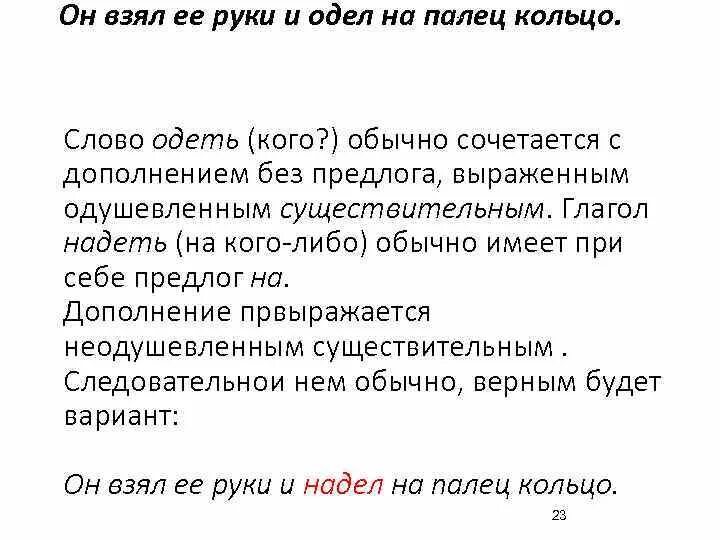 Он взял ее руки и одел на палец кольцо.

Слово одеть (кого?) обычно сочетается с дополнением без предлога, выраженным одушевленным существительным. Глагол надеть (на кого-либо) обычно имеет при себе предлог на.
Дополнение првыражается неодушевленным существительным .
Следовательнои нем обычно, верным будет вариант:

Он взял ее руки и надел на палец кольцо.

23